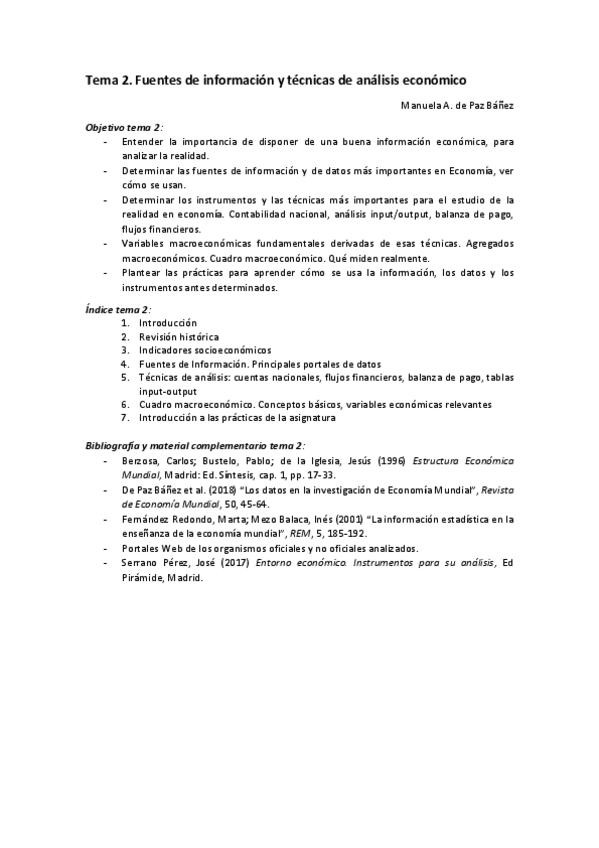 Tema 2. Fuentes de información y técnicas de análisis económico

Manuela A. de Paz Báñez

Objetivo tema 2:

- Entender la importancia de disponer de una buena información económica, para analizar la realidad.
- Determinar las fuentes de información y de datos más importantes en Economía, ver cómo se usan.
- Determinar los instrumentos y las técnicas más importantes para el estudio de la realidad en economía. Contabilidad nacional, análisis input/output, balanza de pago, flujos financieros.
- Variables macroeconómicas fundamentales derivadas de esas técnicas. Agregados macroeconómicos. Cuadro macroeconómico. Qué miden realmente.
- Plantear las prácticas para aprender cómo se usa la información, los datos y los instrumentos antes determinados.

Índice tema 2:

1. Introducción
2. Revisión histórica
3. Indicadores socioeconómicos
4. Fuentes de Información. Principales portales de datos
5. Técnicas de análisis: cuentas nacionales, flujos financieros, balanza de pago, tablas input-output
6. Cuadro macroeconómico. Conceptos básicos, variables económicas relevantes
7. Introducción a las prácticas de la asignatura

Bibliografía y material complementario tema 2:

- Berzosa, Carlos; Bustelo, Pablo; de la Iglesia, Jesús (1996) Estructura Económica Mundial, Madrid: Ed. Síntesis, cap. 1, pp. 17-33.
- De Paz Báñez et al. (2018) "Los datos en la investigación de Economía Mundial", Revista de Economía Mundial, 50, 45-64.
- Fernández Redondo, Marta; Mezo Balaca, Inés (2001) "La información estadística en la enseñanza de la economía mundial", REM, 5, 185-192.
- Portales Web de los organismos oficiales y no oficiales analizados.
- Serrano Pérez, José (2017) Entorno económico. Instrumentos para su análisis, Ed Pirámide, Madrid.